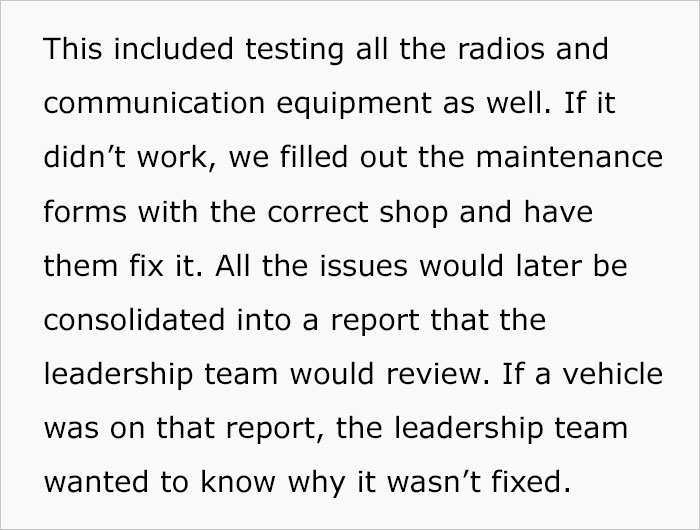 This included testing all the radios and communication equipment as well. If it didn’t work, we filled out the maintenance forms with the correct shop and have them fix it. All the issues would later be consolidated into a report that the leadership team would review. If a vehicle was on that report, the leadership team wanted to know why it wasn’t fixed.